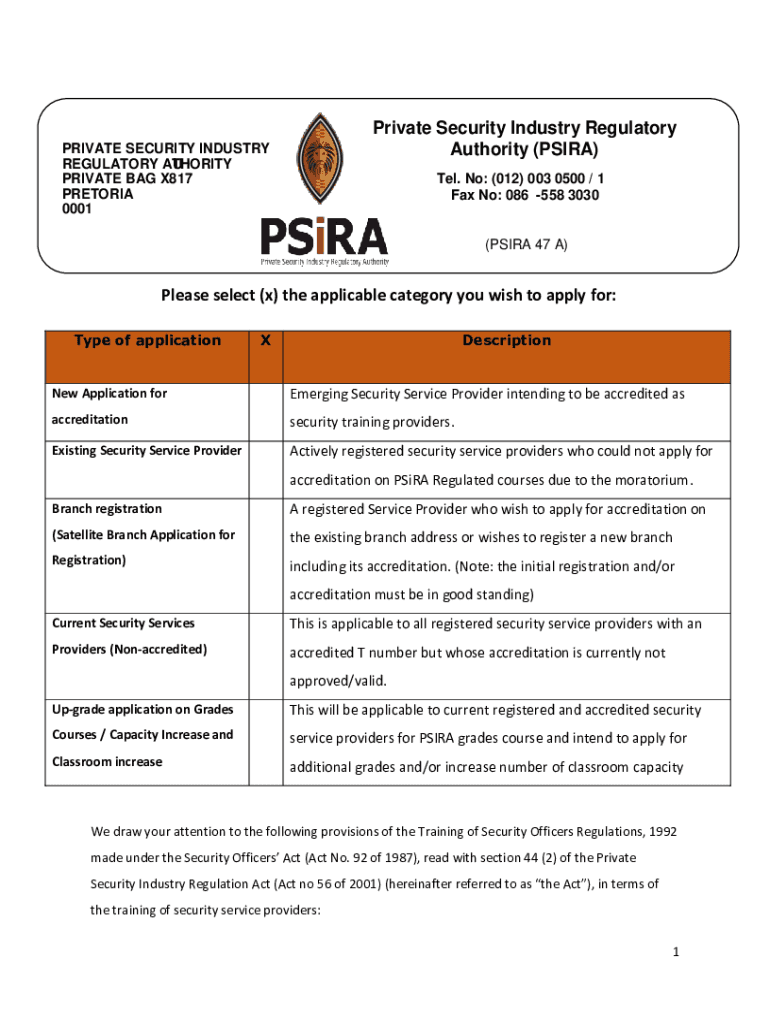 PRIVATE SECURITY INDUSTRY REGULATORY AUTHORITY
PRIVATE BAG X817
PRETORIA
0001

PSiRA
Private Security Industry Regulatory Authority

Private Security Industry Regulatory Authority (PSIRA)
Tel. No: (012) 003 0500 / 1
Fax No: 086 -558 3030

(PSIRA 47 A)

Please select (x) the applicable category you wish to apply for:

| Type of application | X | Description |
|---|---|---|
| New Application for accreditation | | Emerging Security Service Provider intending to be accredited as security training providers. |
| Existing Security Service Provider | | Actively registered security service providers who could not apply for accreditation on PSiRA Regulated courses due to the moratorium. |
| Branch registration (Satellite Branch Application for Registration) | | A registered Service Provider who wish to apply for accreditation on the existing branch address or wishes to register a new branch including its accreditation. (Note: the initial registration and/or accreditation must be in good standing) |
| Current Security Services Providers (Non-accredited) | | This is applicable to all registered security service providers with an accredited T number but whose accreditation is currently not approved/valid. |
| Up-grade application on Grades Courses / Capacity Increase and Classroom increase | | This will be applicable to current registered and accredited security service providers for PSIRA grades course and intend to apply for additional grades and/or increase number of classroom capacity |

We draw your attention to the following provisions of the Training of Security Officers Regulations, 1992 made under the Security Officers' Act (Act No. 92 of 1987), read with section 44 (2) of the Private Security Industry Regulation Act (Act no 56 of 2001) (hereinafter referred to as "the Act"), in terms of the training of security service providers:

1